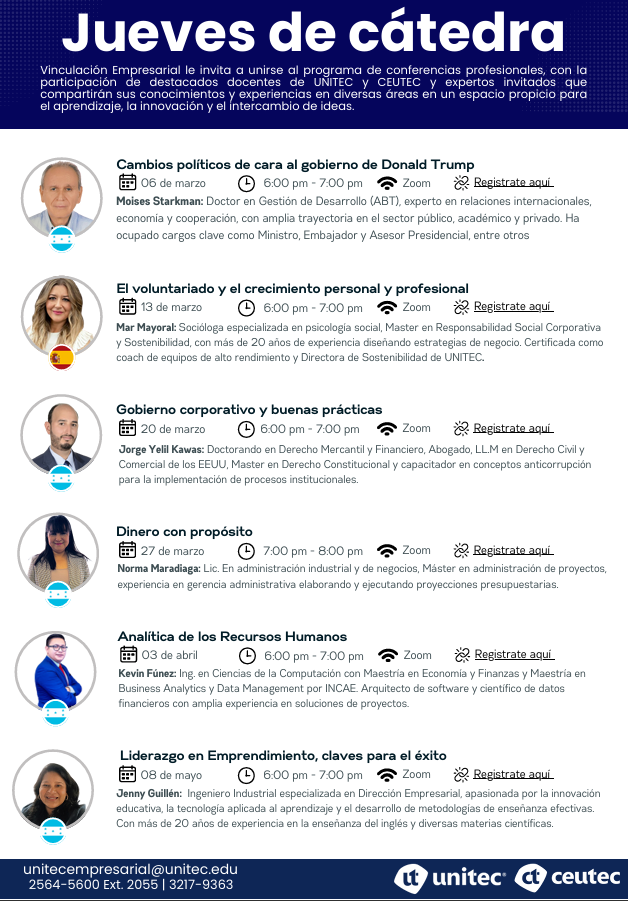 Jueves de cátedra

Vinculación Empresarial le invita a unirse al programa de conferencias profesionales, con la participación de destacados docentes de UNITEC y CEUTEC y expertos invitados que compartirán sus conocimientos y experiencias en diversas áreas en un espacio propicio para el aprendizaje, la innovación y el intercambio de ideas.

Cambios políticos de cara al gobierno de Donald Trump

06 de marzo 6:00 pm - 7:00 pm Zoom Registrate aquí

Moises Starkman: Doctor en Gestión de Desarrollo (ABT), experto en relaciones internacionales, economía y cooperación, con amplia trayectoria en el sector público, académico y privado. Ha ocupado cargos clave como Ministro, Embajador y Asesor Presidencial, entre otros

El voluntariado y el crecimiento personal y profesional

13 de marzo 6:00 pm - 7:00 pm Zoom Registrate aquí

Mar Mayoral: Socióloga especializada en psicología social, Master en Responsabilidad Social Corporativa y Sostenibilidad, con más de 20 años de experiencia diseñando estrategias de negocio. Certificada como coach de equipos de alto rendimiento y Directora de Sostenibilidad de UNITEC.

Gobierno corporativo y buenas prácticas

20 de marzo 6:00 pm - 7:00 pm Zoom Registrate aquí

Jorge Yelil Kawas: Doctorando en Derecho Mercantil y Financiero, Abogado, LL.M en Derecho Civil y Comercial de los EEUU, Master en Derecho Constitucional y capacitador en conceptos anticorrupción para la implementación de procesos institucionales.

Dinero con propósito

27 de marzo 7:00 pm - 8:00 pm Zoom Registrate aquí

Norma Maradiaga: Lic. En administración industrial y de negocios, Máster en administración de proyectos, experiencia en gerencia administrativa elaborando y ejecutando proyecciones presupuestarias.

Analítica de los Recursos Humanos

03 de abril 6:00 pm - 7:00 pm Zoom Registrate aquí

Kevin Fúnez: Ing. en Ciencias de la Computación con Maestría en Economía y Finanzas y Maestría en Business Analytics y Data Management por INCAE. Arquitecto de software y científico de datos financieros con amplia experiencia en soluciones de proyectos.

Liderazgo en Emprendimiento, claves para el éxito

08 de mayo 6:00 pm - 7:00 pm Zoom Registrate aquí

Jenny Guillén: Ingeniero Industrial especializada en Dirección Empresarial, apasionada por la innovación educativa, la tecnología aplicada al aprendizaje y el desarrollo de metodologías de enseñanza efectivas. Con más de 20 años de experiencia en la enseñanza del inglés y diversas materias científicas.

unitecempresarial@unitec.edu
2564-5600 Ext. 2055 | 3217-9363

unitec ceutec